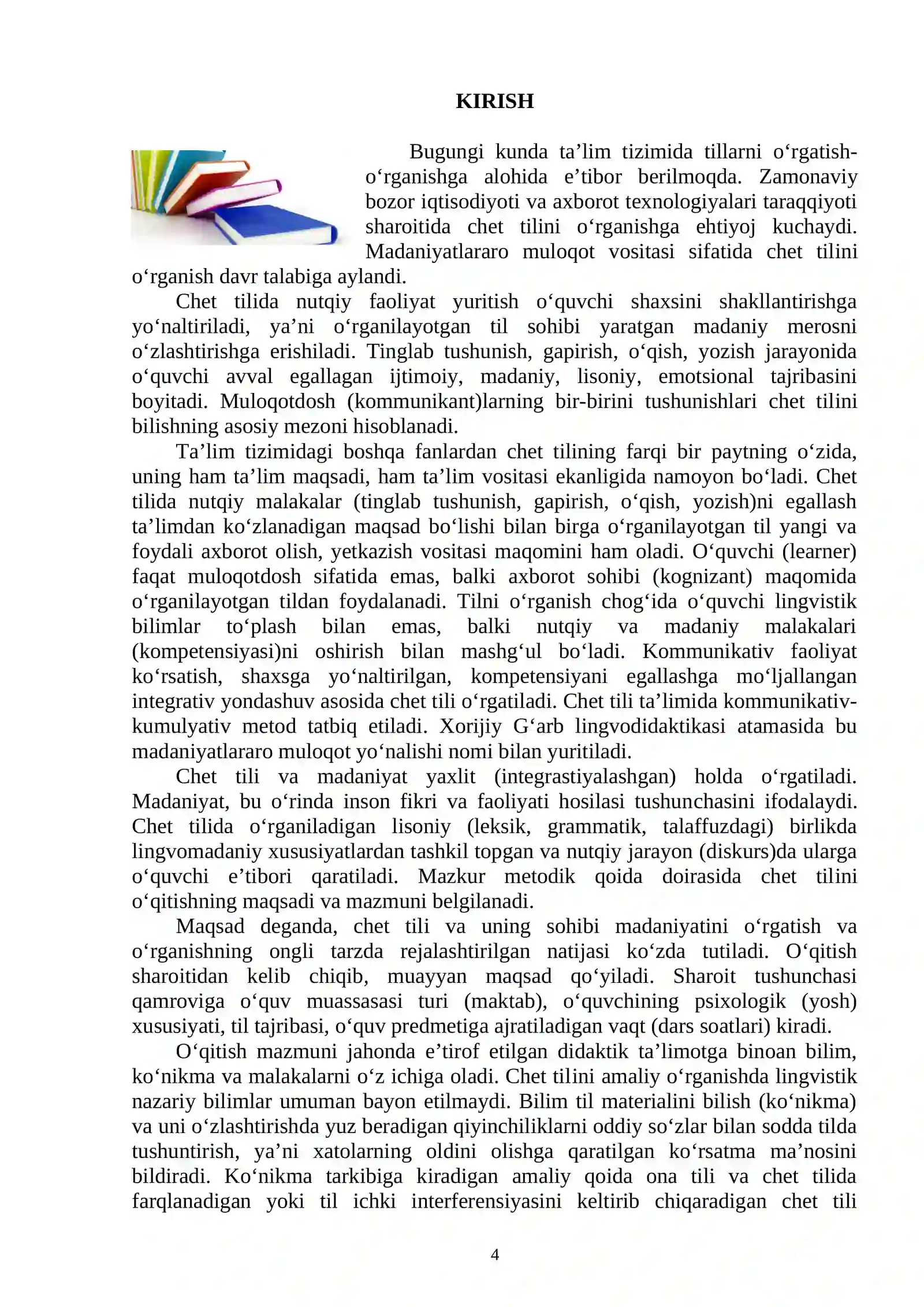 KIRISH

Bugungi kunda ta'lim tizimida tillarni o'rgatish-o'rganishga alohida e'tibor berilmoqda. Zamonaviy bozor iqtisodiyoti va axborot texnologiyalari taraqqiyoti sharoitida chet tilini o'rganishga ehtiyoj kuchaydi. Madaniyatlararo muloqot vositasi sifatida chet tilini o'rganish davr talabiga aylandi.

Chet tilida nutqiy faoliyat yuritish o'quvchi shaxsini shakllantirishga yo'naltiriladi, ya'ni o'rganilayotgan til sohibi yaratgan madaniy merosni o'zlashtirishga erishiladi. Tinglab tushunish, gapirish, o'qish, yozish jarayonida o'quvchi avval egallagan ijtimoiy, madaniy, lisoniy, emotsional tajribasini boyitadi. Muloqotdosh (kommunikant)larning bir-birini tushunishlari chet tilini bilishning asosiy mezoni hisoblanadi.

Ta'lim tizimidagi boshqa fanlardan chet tilining farqi bir paytning o'zida, uning ham ta'lim maqsadi, ham ta'lim vositasi ekanligida namoyon bo'ladi. Chet tilida nutqiy malakalar (tinglab tushunish, gapirish, o'qish, yozish)ni egallash ta'limdan ko'zlanadigan maqsad bo'lishi bilan birga o'rganilayotgan til yangi va foydali axborot olish, yetkazish vositasi maqomini ham oladi. O'quvchi (learner) faqat muloqotdosh sifatida emas, balki axborot sohibi (kognizant) maqomida o'rganilayotgan tildan foydalanadi. Tilni o'rganish chog'ida o'quvchi lingvistik bilimlar to'plash bilan emas, balki nutqiy va madaniy malakalari (kompetensiyasi)ni oshirish bilan mashg'ul bo'ladi. Kommunikativ faoliyat ko'rsatish, shaxsga yo'naltirilgan, kompetensiyani egallashga mo'ljallangan integrativ yondashuv asosida chet tili o'rgatiladi. Chet tili ta'limida kommunikativ-kumulyativ metod tatbiq etiladi. Xorijiy G'arb lingvodidaktikasi atamasida bu madaniyatlararo muloqot yo'nalishi nomi bilan yuritiladi.

Chet tili va madaniyat yaxlit (integrastiyalashgan) holda o'rgatiladi. Madaniyat, bu o'rinda inson fikri va faoliyati hosilasi tushunchasini ifodalaydi. Chet tilida o'rganiladigan lisoniy (leksik, grammatik, talaffuzdagi) birlikda lingvomadaniy xususiyatlardan tashkil topgan va nutqiy jarayon (diskurs)da ularga o'quvchi e'tibori qaratiladi. Mazkur metodik qoida doirasida chet tilini o'qitishning maqsadi va mazmuni belgilanadi.

Maqsad deganda, chet tili va uning sohibi madaniyatini o'rgatish va o'rganishning ongli tarzda rejalashtirilgan natijasi ko'zda tutiladi. O'qitish sharoitidan kelib chiqib, muayyan maqsad qo'yiladi. Sharoit tushunchasi qamroviga o'quv muassasasi turi (maktab), o'quvchining psixologik (yosh) xususiyati, til tajribasi, o'quv predmetiga ajratiladigan vaqt (dars soatlari) kiradi.

O'qitish mazmuni jahonda e'tirof etilgan didaktik ta'limotga binoan bilim, ko'nikma va malakalarni o'z ichiga oladi. Chet tilini amaliy o'rganishda lingvistik nazariy bilimlar umuman bayon etilmaydi. Bilim til materialini bilish (ko'nikma) va uni o'zlashtirishda yuz beradigan qiyinchiliklarni oddiy so'zlar bilan sodda tilda tushuntirish, ya'ni xatolarning oldini olishga qaratilgan ko'rsatma ma'nosini bildiradi. Ko'nikma tarkibiga kiradigan amaliy qoida ona tili va chet tilida farqlanadigan yoki til ichki interferensiyasini keltirib chiqaradigan chet tili

4